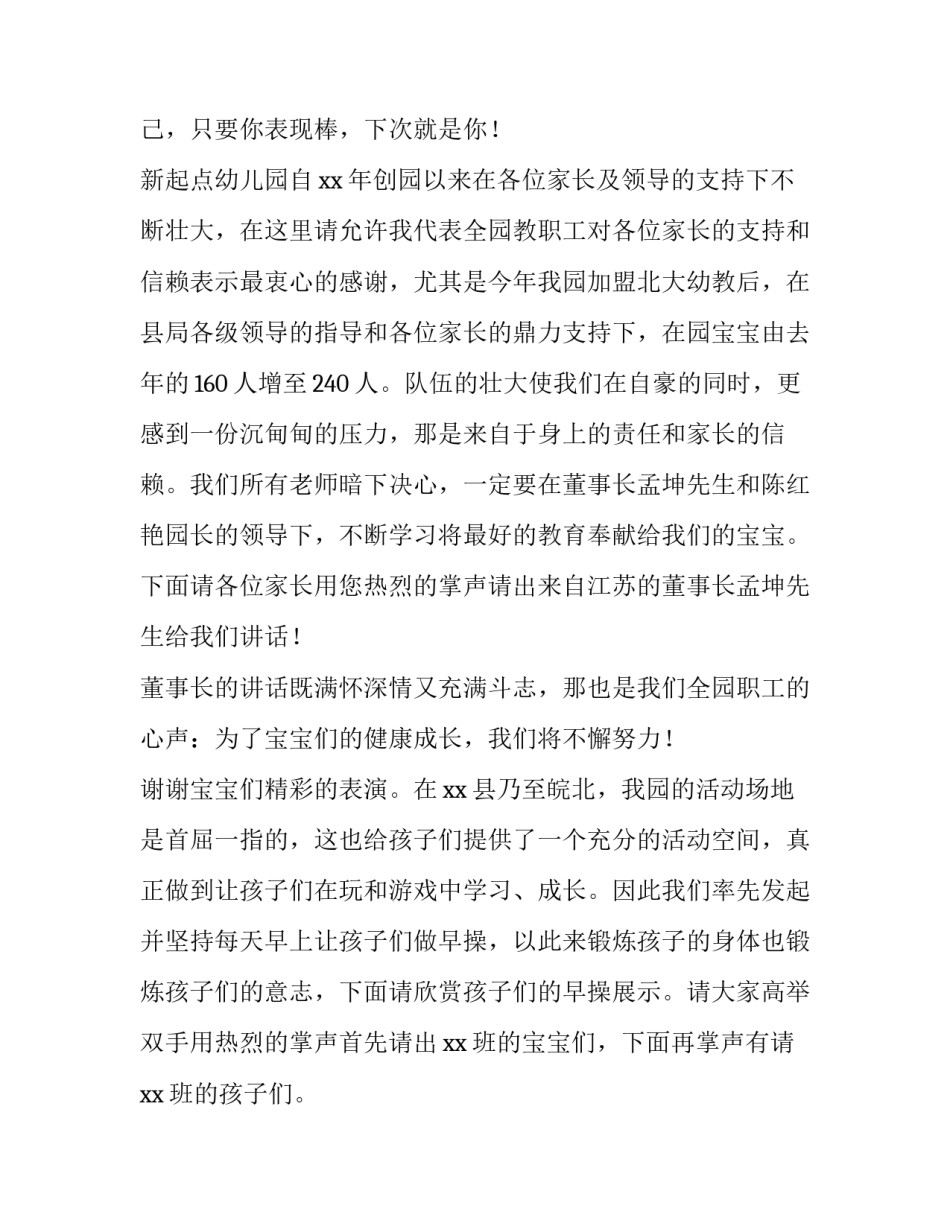 己，只要你表现棒，下次就是你！

新起点幼儿园自 xx 年创园以来在各位家长及领导的支持下不断壮大，在这里请允许我代表全园教职工对各位家长的支持和信赖表示最衷心的感谢，尤其是今年我园加盟北大幼教后，在县局各级领导的指导和各位家长的鼎力支持下，在园宝宝由去年的 160 人增至 240 人。队伍的壮大使我们在自豪的同时，更感到一份沉甸甸的压力，那是来自于身上的责任和家长的信赖。我们所有老师暗下决心，一定要在董事长孟坤先生和陈红艳园长的领导下，不断学习将最好的教育奉献给我们的宝宝。下面请各位家长用您热烈的掌声请出来自江苏的董事长孟坤先生给我们讲话！

董事长的讲话既满怀深情又充满斗志，那也是我们全园职工的心声：为了宝宝们的健康成长，我们将不懈努力！

谢谢宝宝们精彩的表演。在 xx 县乃至皖北，我园的活动场地是首屈一指的，这也给孩子们提供了一个充分的活动空间，真正做到让孩子们在玩和游戏中学习、成长。因此我们率先发起并坚持每天早上让孩子们做早操，以此来锻炼孩子的身体也锻炼孩子们的意志，下面请欣赏孩子们的早操展示。请大家高举双手用热烈的掌声首先请出 xx 班的宝宝们，下面再掌声有请 xx 班的孩子们。